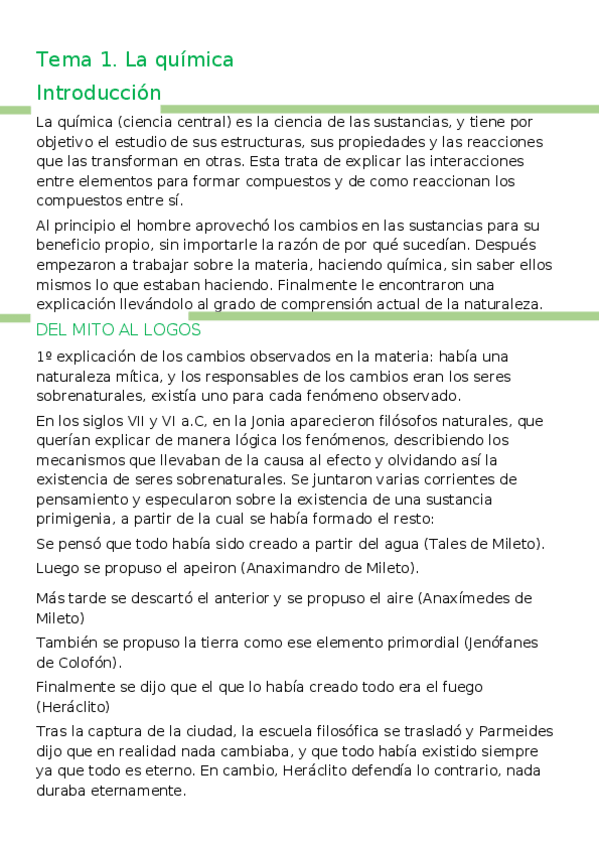 Tema 1. La química

Introducción

La química (ciencia central) es la ciencia de las sustancias, y tiene por objetivo el estudio de sus estructuras, sus propiedades y las reacciones que las transforman en otras. Esta trata de explicar las interacciones entre elementos para formar compuestos y de como reaccionan los compuestos entre sí.

Al principio el hombre aprovechó los cambios en las sustancias para su beneficio propio, sin importarle la razón de por qué sucedían. Después empezaron a trabajar sobre la materia, haciendo química, sin saber ellos mismos lo que estaban haciendo. Finalmente le encontraron una explicación llevándolo al grado de comprensión actual de la naturaleza.

DEL MITO AL LOGOS

1º explicación de los cambios observados en la materia: había una naturaleza mítica, y los responsables de los cambios eran los seres sobrenaturales, existía uno para cada fenómeno observado.

En los siglos VII y VI a.C, en la Jonia aparecieron filósofos naturales, que querían explicar de manera lógica los fenómenos, describiendo los mecanismos que llevaban de la causa al efecto y olvidando así la existencia de seres sobrenaturales. Se juntaron varias corrientes de pensamiento y especularon sobre la existencia de una sustancia primigenia, a partir de la cual se había formado el resto:

Se pensó que todo había sido creado a partir del agua (Tales de Mileto).

Luego se propuso el apeiron (Anaximandro de Mileto).

Más tarde se descartó el anterior y se propuso el aire (Anaxímedes de Mileto)

También se propuso la tierra como ese elemento primordial (Jenófanes de Colofón).

Finalmente se dijo que el que lo había creado todo era el fuego (Heráclito)

Tras la captura de la ciudad, la escuela filosófica se trasladó y Parmeides dijo que en realidad nada cambiaba, y que todo había existido siempre ya que todo es eterno. En cambio, Heráclito defendía lo contrario, nada duraba eternamente.